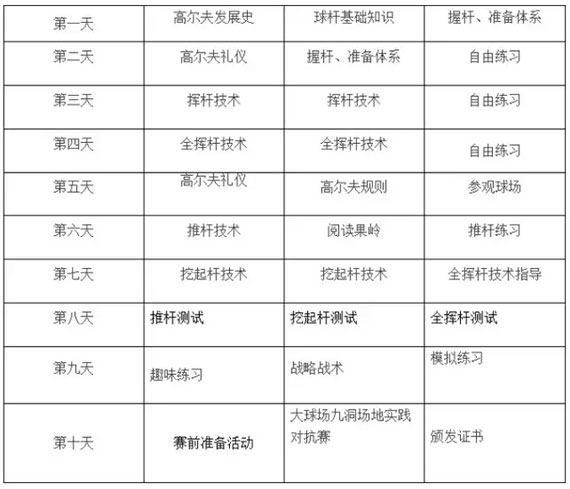 | 第一天 | 高尔夫发展史 | 球杆基础知识 | 握杆、准备体系 |
|---|---|---|---|
| 第二天 | 高尔夫礼仪 | 握杆、准备体系 | 自由练习 |
| 第三天 | 挥杆技术 | 挥杆技术 | 自由练习 |
| 第四天 | 全挥杆技术 | 全挥杆技术 | 自由练习 |
| 第五天 | 高尔夫礼仪 | 高尔夫规则 | 参观球场 |
| 第六天 | 推杆技术 | 阅读果岭 | 推杆练习 |
| 第七天 | 挖起杆技术 | 挖起杆技术 | 全挥杆技术指导 |
| 第八天 | 推杆测试 | 挖起杆测试 | 全挥杆测试 |
| 第九天 | 趣味练习 | 战略战术 | 模拟练习 |
| 第十天 | 赛前准备活动 | 大球场九洞场地实践对抗赛 | 颁发证书 |